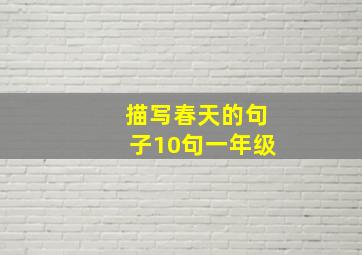 描写春天的句子10句一年级